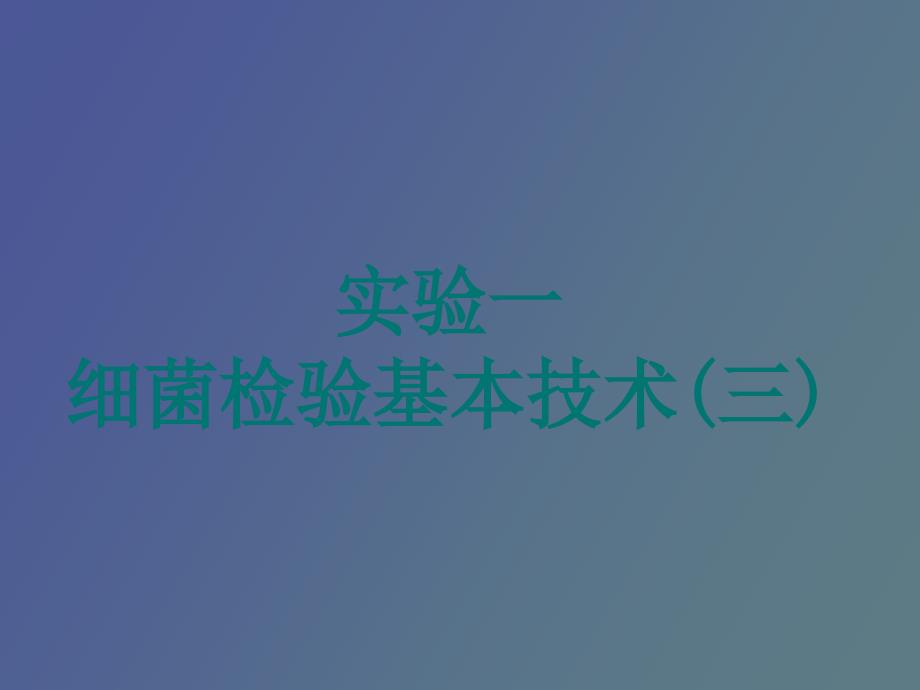 实验一
细菌检验基本技术（三）